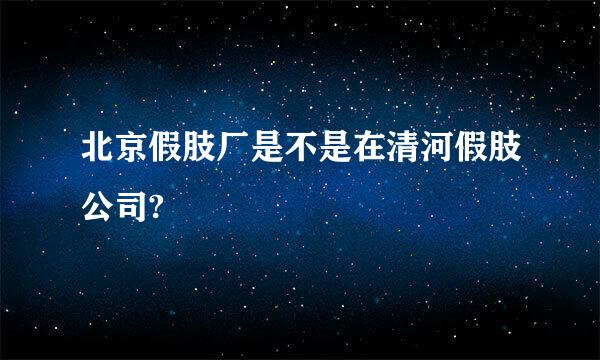 北京假肢厂是不是在清河假肢公司?